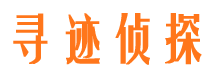 寻迹侦探